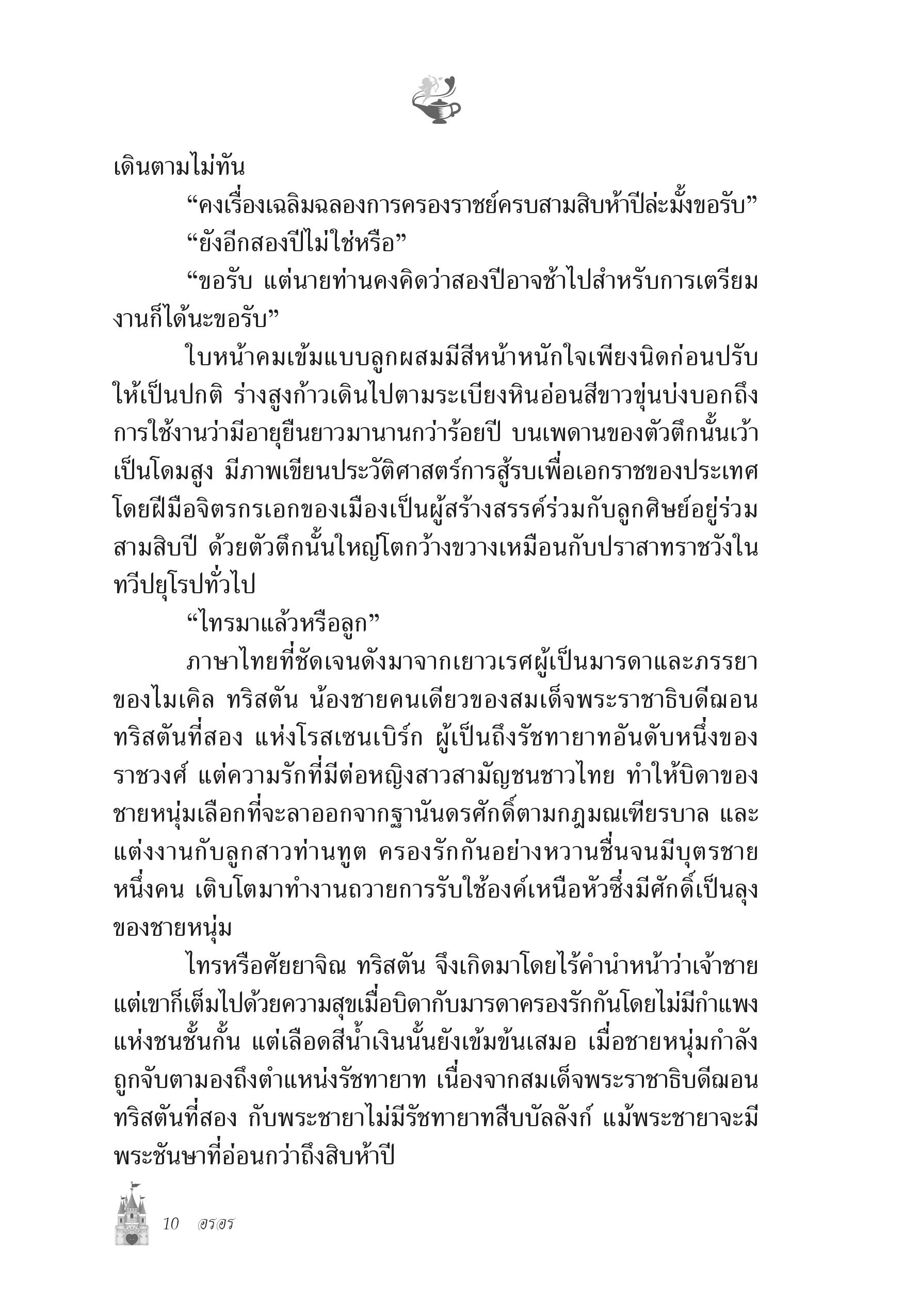 เดินตามไม่ทัน

“คงเรื่องเฉลิมฉลองการครองราชย์ครบสามสิบห้าปีล่ะมั้งขอรับ”

“ยังอีกสองปีไม่ใช่หรือ”

“ขอรับ แต่นายท่านคงคิดว่าสองปีอาจช้าไปสำหรับการเตรียมงานก็ได้นะขอรับ”

ใบหน้าคมเข้มแบบลูกผสมมีสีหน้าหนักใจเพียงนิดก่อนปรับให้เป็นปกติ ร่างสูงก้าวเดินไปตามระเบียงหินอ่อนสีขาวขุ่นบ่งบอกถึงการใช้งานว่ามีอายุยืนยาวมานานกว่าร้อยปี บนเพดานของตัวตึกนั้นเว้าเป็นโดมสูง มีภาพเขียนประวัติศาสตร์การสู้รบเพื่อเอกราชของประเทศโดยฝีมือจิตรกรเอกของเมืองเป็นผู้สร้างสรรค์ร่วมกับลูกศิษย์อยู่ร่วมสามสิบปี ด้วยตัวตึกนั้นใหญ่โตกว้างขวางเหมือนกับปราสาทราชวังในทวีปยุโรปทั่วไป

“ไทรมาแล้วหรือลูก”

ภาษาไทยที่ชัดเจนดังมาจากเยาวเรศผู้เป็นมารดาและภรรยาของไมเคิล ทริสตัน น้องชายคนเดียวของสมเด็จพระราชาธิบดีฌอน ทริสตันที่สอง แห่งโรสเซนเบิร์ก ผู้เป็นถึงรัชทายาทอันดับหนึ่งของราชวงศ์ แต่ความรักที่มีต่อหญิงสาวสามัญชนชาวไทย ทำให้บิดาของชายหนุ่มเลือกที่จะลาออกจากฐานันดรศักดิ์ตามกฎมณเฑียรบาล และแต่งงานกับลูกสาวท่านทูต ครองรักกันอย่างหวานชื่นจนมีบุตรชายหนึ่งคน เติบโตมาทำงานถวายการรับใช้องค์เหนือหัวซึ่งมีศักดิ์เป็นลุงของชายหนุ่ม

ไทรหรือศัยยาจิณ ทริสตัน จึงเกิดมาโดยไร้คำนำหน้าว่าเจ้าชาย แต่เขาก็เต็มไปด้วยความสุขเมื่อบิดากับมารดาครองรักกันโดยไม่มีกำแพงแห่งชนชั้นกั้น แต่เลือดสีน้ำเงินนั้นยังเข้มข้นเสมอ เมื่อชายหนุ่มกำลังถูกจับตามองถึงตำแหน่งรัชทายาท เนื่องจากสมเด็จพระราชาธิบดีฌอน ทริสตันที่สอง กับพระชายาไม่มีรัชทายาทสืบบัลลังก์ แม้พระชายาจะมีพระชันษาที่อ่อนกว่าถึงสิบห้าปี

10 อรอร